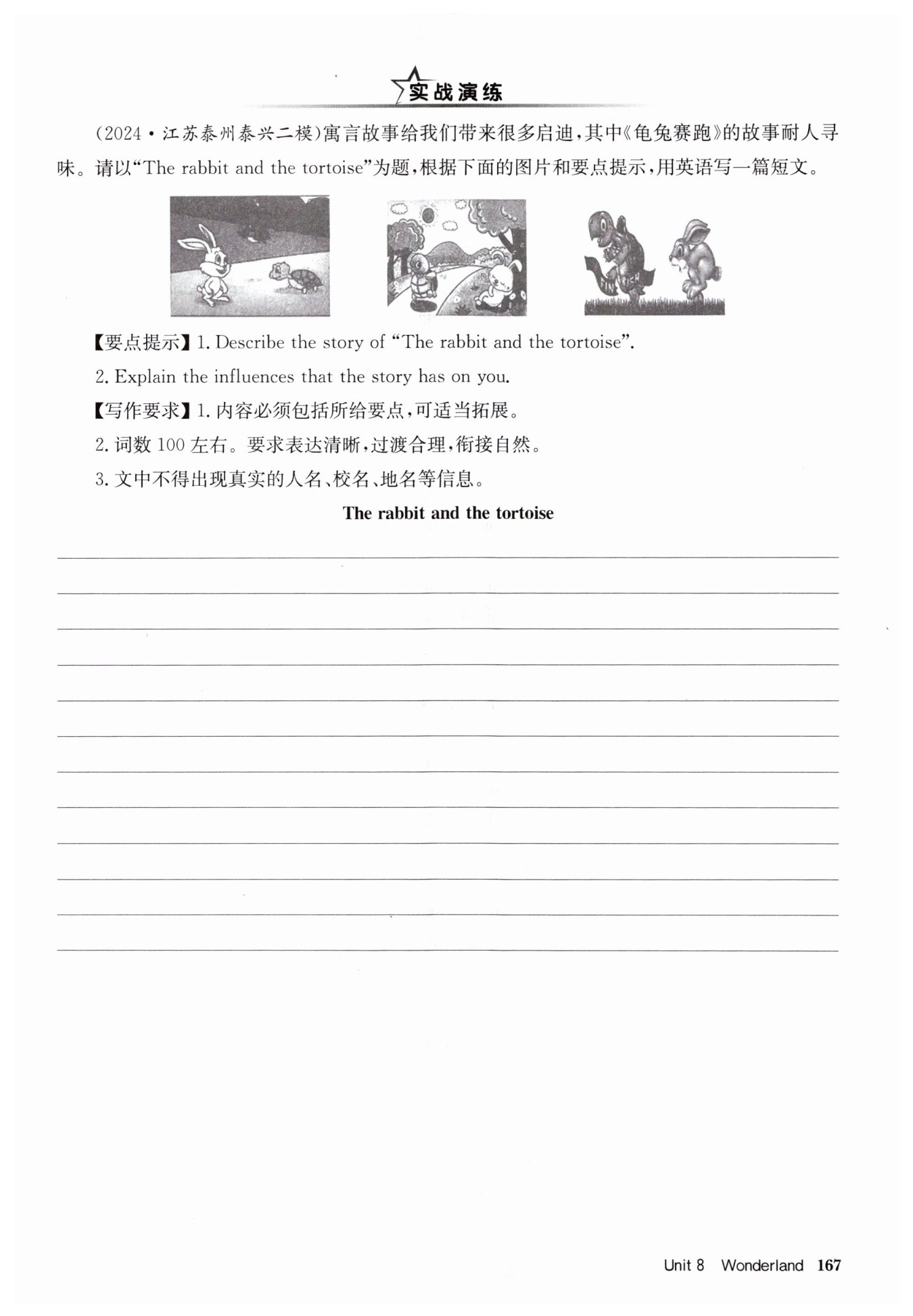 实战演练

(2024·江苏泰州泰兴二模)寓言故事给我们带来很多启迪,其中《龟兔赛跑》的故事耐人寻味。请以“The rabbit and the tortoise”为题,根据下面的图片和要点提示,用英语写一篇短文。

FINISH

【要点提示】1. Describe the story of “The rabbit and the tortoise”.

2. Explain the influences that the story has on you.

【写作要求】1. 内容必须包括所给要点,可适当拓展。

2. 词数 100 左右。要求表达清晰,过渡合理,衔接自然。

3. 文中不得出现真实的人名、校名、地名等信息。

The rabbit and the tortoise

Unit 8 Wonderland 167